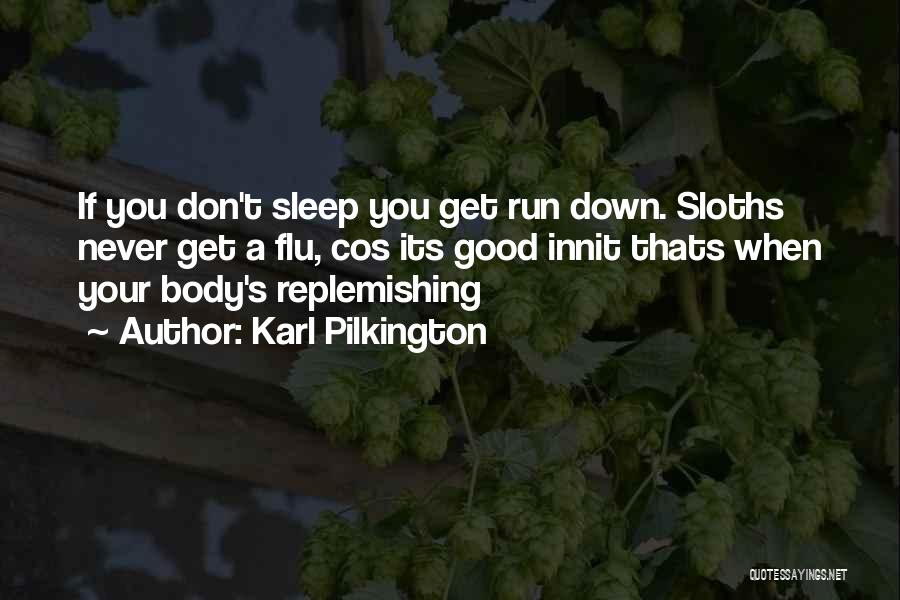 If you don't sleep you get run down. Sloths never get a flu, cos its good innit thats when your body's replemishing

~ Author: Karl Pilkington

QUOTESSAYINGS.NET